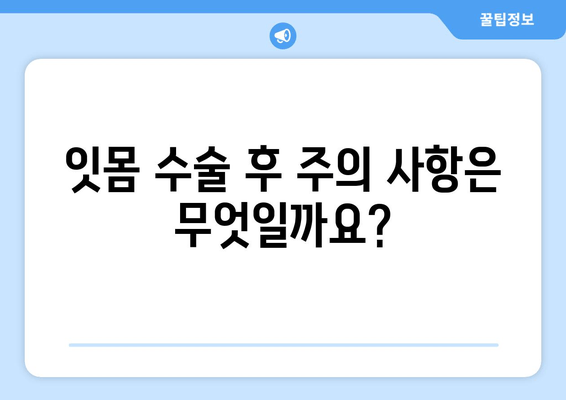 꿀팁정보

잇몸 수술 후 주의 사항은 무엇일까요?